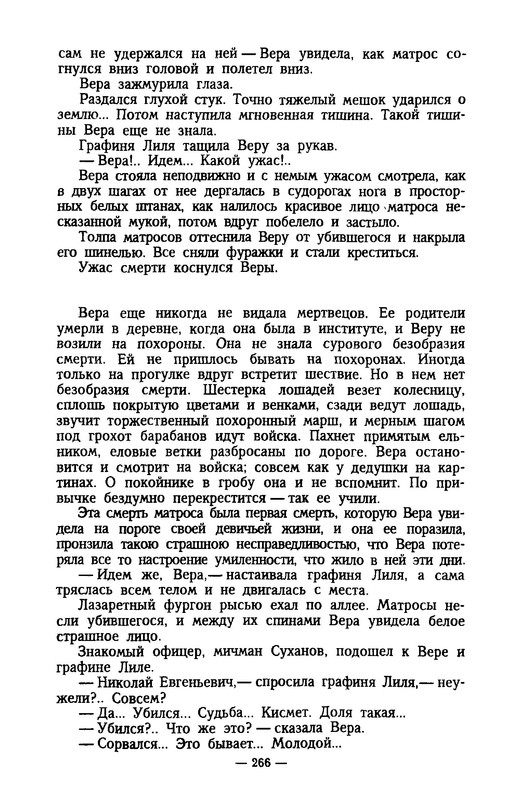 сам не удержался на ней — Вера увидела, как матрос согнулся вниз головой и полетел вниз.
Вера зажмурила глаза.
Раздался глухой стук. Точно тяжелый мешок ударился о землю... Потом наступила мгновенная тишина. Такой тишины Вера еще не знала.
Графиня Лиля тащила Веру за рукав.
— Вера!.. Идем... Какой ужас!..
Вера стояла неподвижно и с немым ужасом смотрела, как в двух шагах от нее дергалась в судорогах нога в просторных белых штанах, как налилось красивое лицо матроса несказанной мукой, потом вдруг побелело и застыло.
Толпа матросов оттеснила Веру от убившегося и накрыла его шинелью. Все сняли фуражки и стали креститься.
Ужас смерти коснулся Веры.

Вера еще никогда не видала мертвецов. Ее родители умерли в деревне, когда она была в институте, и Веру не возили на похороны. Она не знала сурового безобразия смерти. Ей не пришлось бывать на похоронах. Иногда только на прогулке вдруг встретит шествие. Но в нем нет безобразия смерти. Шестерка лошадей везет колесницу, сплошь покрытую цветами и венками, сзади ведут лошадь, звучит торжественный похоронный марш, и мерным шагом под грохот барабанов идут войска. Пахнет примятым ельником, еловые ветки разбросаны по дороге. Вера остановится и смотрит на войска; совсем как у дедушки на картинах. О покойнике в гробу она и не вспомнит. По привычке бездумно перекрестится — так ее учили.
Эта смерть матроса была первая смерть, которую Вера увидела на пороге своей девичьей жизни, и она ее поразила, пронзила такою страшною несправедливостью, что Вера потеряла все то настроение умиленности, что жило в ней эти дни.
— Идем же, Вера,— настаивала графиня Лиля, а сама тряслась всем телом и не двигалась с места.
Лазаретный фургон рысью ехал по аллее. Матросы несли убившегося, и между их спинами Вера увидела белое страшное лицо.
Знакомый офицер, мичман Суханов, подошел к Вере и графине Лиле.
— Николай Евгеньевич,— спросила графиня Лиля,— неужели?.. Совсем?
— Да... Убился... Судьба... Кисмет. Доля такая...
— Убился?.. Что же это? — сказала Вера.
— Сорвался... Это бывает... Молодой...
— 266 —